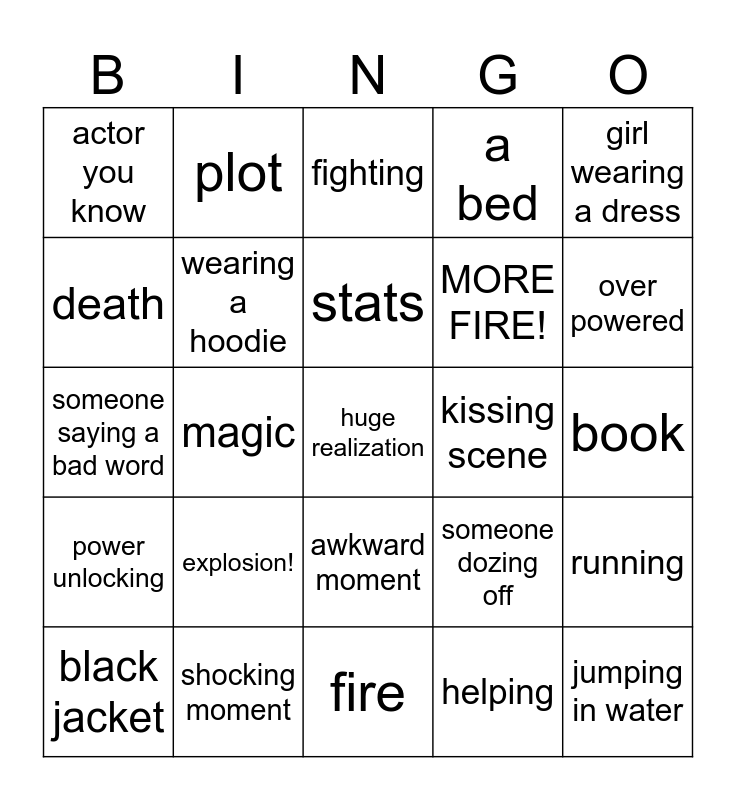 | B | I | N | G | O |
|---|---|---|---|---|
| actor you know | plot | fighting | a bed | girl wearing a dress |
| death | wearing a hoodie | stats | MORE FIRE! | over powered |
| someone saying a bad word | magic | huge realization | kissing scene | book |
| power unlocking | explosion! | awkward moment | someone dozing off | running |
| black jacket | shocking moment | fire | helping | jumping in water |